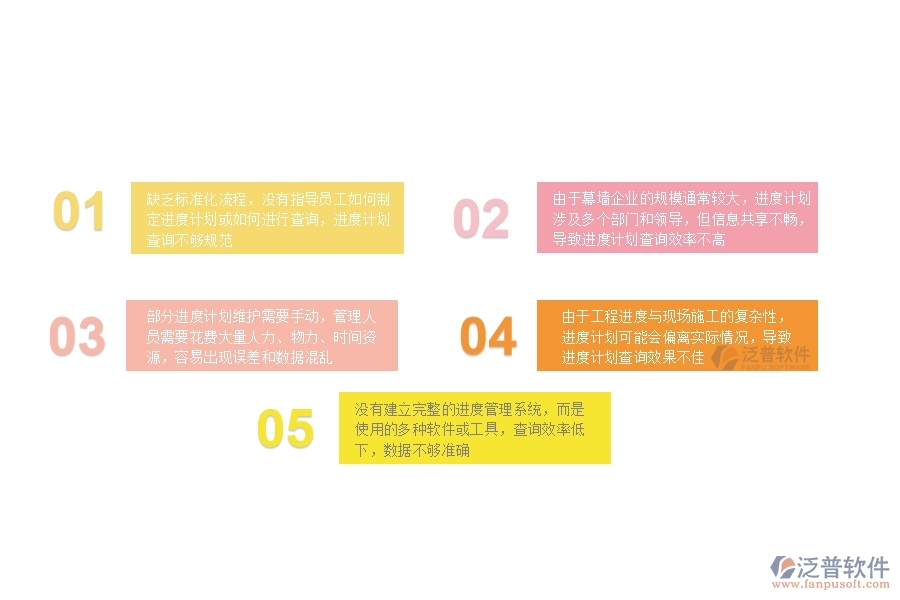 01

缺乏标准化流程，没有指导员工如何制定进度计划或如何进行查询，进度计划查询不够规范

02

由于幕墙企业的规模通常较大，进度计划涉及多个部门和领导，但信息共享不畅，导致进度计划查询效率不高

03

部分进度计划维护需要手动，管理人员需要花费大量人力、物力、时间资源，容易出现误差和数据混乱

04

由于工程进度与现场施工的复杂性，进度计划可能会偏离实际情况，导致进度计划查询效果不佳

泛普软件
FANPU SOFTWARE

05

没有建立完整的进度管理系统，而是使用的多种软件或工具，查询效率低下，数据不够准确

泛普软件
www.fanpusoft.com